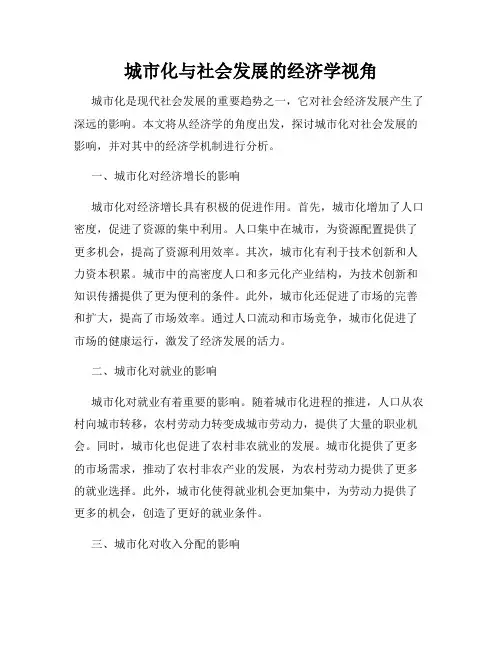 城市化与社会发展的经济学视角

城市化是现代社会发展的重要趋势之一，它对社会经济发展产生了深远的影响。本文将从经济学的角度出发，探讨城市化对社会发展的影响，并对其中的经济学机制进行分析。

一、城市化对经济增长的影响

城市化对经济增长具有积极的促进作用。首先，城市化增加了人口密度，促进了资源的集中利用。人口集中在城市，为资源配置提供了更多机会，提高了资源利用效率。其次，城市化有利于技术创新和人力资本积累。城市中的高密度人口和多元化产业结构，为技术创新和知识传播提供了更为便利的条件。此外，城市化还促进了市场的完善和扩大，提高了市场效率。通过人口流动和市场竞争，城市化促进了市场的健康运行，激发了经济发展的活力。

二、城市化对就业的影响

城市化对就业有着重要的影响。随着城市化进程的推进，人口从农村向城市转移，农村劳动力转变成城市劳动力，提供了大量的职业机会。同时，城市化也促进了农村非农就业的发展。城市化提供了更多的市场需求，推动了农村非农产业的发展，为农村劳动力提供了更多的就业选择。此外，城市化使得就业机会更加集中，为劳动力提供了更多的机会，创造了更好的就业条件。

三、城市化对收入分配的影响